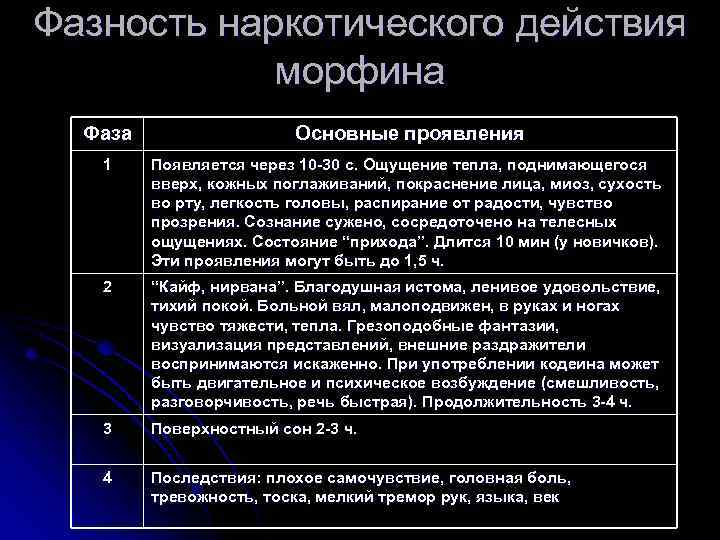 Фазность наркотического действия морфина

| Фаза | Основные проявления |
|---|---|
| 1 | Появляется через 10-30 с. Ощущение тепла, поднимающегося вверх, кожных поглаживаний, покраснение лица, миоз, сухость во рту, легкость головы, распирание от радости, чувство прозрения. Сознание сужено, сосредоточено на телесных ощущениях. Состояние “прихода”. Длится 10 мин (у новичков). Эти проявления могут быть до 1,5 ч. |
| 2 | “Кайф, нирвана”. Благодушная истома, ленивое удовольствие, тихий покой. Больной вял, малоподвижен, в руках и ногах чувство тяжести, тепла. Грезоподобные фантазии, визуализация представлений, внешние раздражители воспринимаются искаженно. При употреблении кодеина может быть двигательное и психическое возбуждение (смешливость, разговорчивость, речь быстрая). Продолжительность 3-4 ч. |
| 3 | Поверхностный сон 2-3 ч. |
| 4 | Последствия: плохое самочувствие, головная боль, тревожность, тоска, мелкий тремор рук, языка, век |